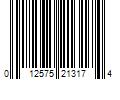 0 12575 21317 4